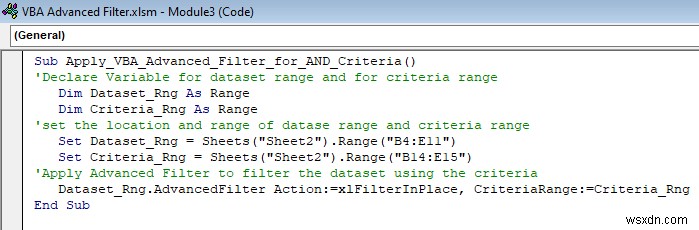 VBA Advanced Filter.xlsm - Module3 (Code)

(General)

Sub Apply_VBA_Advanced_Filter_for_AND_Criteria()
'Declare Variable for dataset range and for criteria range
Dim Dataset_Rng As Range
Dim Criteria_Rng As Range
'set the location and range of datase range and criteria range
Set Dataset_Rng = Sheets("Sheet2").Range("B4:E11")
Set Criteria_Rng = Sheets("Sheet2").Range("B14:E15")
'Apply Advanced Filter to filter the dataset using the criteria
Dataset_Rng.AdvancedFilter Action:=xlFilterInPlace, CriteriaRange:=Criteria_Rng
End Sub

wsxdn.com